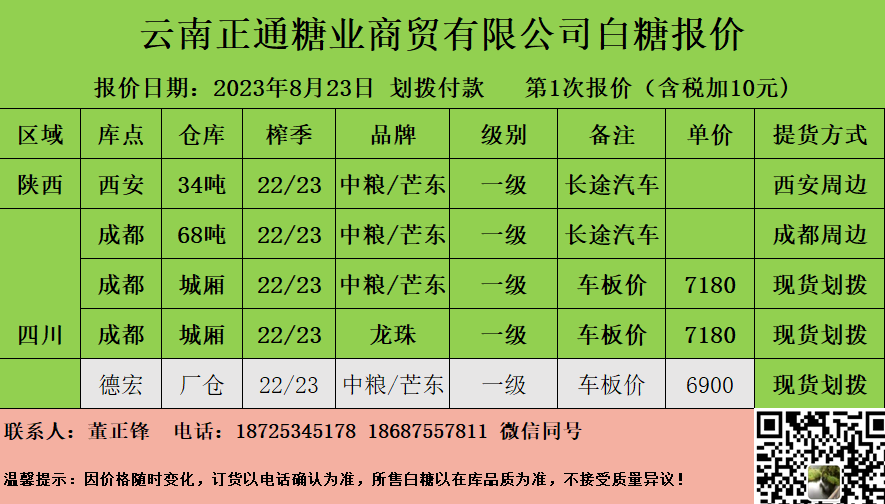 云南正通糖业商贸有限公司白糖报价

报价日期：2023年8月23日 划拨付款 第1次报价（含税加10元）

| 区域 | 库点 | 仓库 | 榨季 | 品牌 | 级别 | 备注 | 单价 | 提货方式 |
|---|---|---|---|---|---|---|---|---|
| 陕西 | 西安 | 34吨 | 22/23 | 中粮/芒东 | 一级 | 长途汽车 |  | 西安周边 |
| 四川 | 成都 | 68吨 | 22/23 | 中粮/芒东 | 一级 | 长途汽车 |  | 成都周边 |
|  | 成都 | 城厢 | 22/23 | 中粮/芒东 | 一级 | 车板价 | 7180 | 现货划拨 |
|  | 成都 | 城厢 | 22/23 | 龙珠 | 一级 | 车板价 | 7180 | 现货划拨 |
|  | 德宏 | 厂仓 | 22/23 | 中粮/芒东 | 一级 | 车板价 | 6900 | 现货划拨 |

联系人：董正锋 电话：18725345178 18687557811 微信同号

温馨提示：因价格随时变化，订货以电话确认为准，所售白糖以在库品质为准，不接受质量异议！